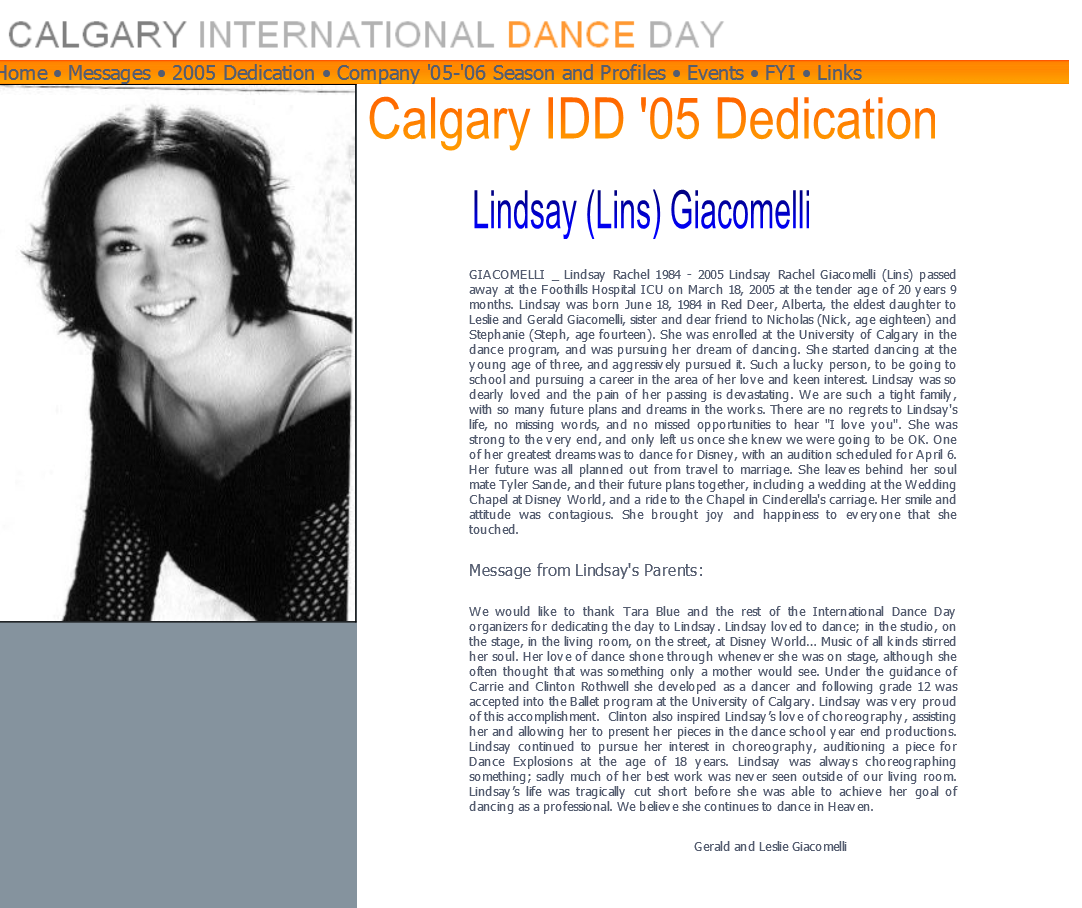 CALGARY INTERNATIONAL DANCE DAY

Home • Messages • 2005 Dedication • Company '05-'06 Season and Profiles • Events • FYI • Links

Calgary IDD '05 Dedication

Lindsay (Lins) Giacomelli

GIACOMELLI _ Lindsay Rachel 1984 - 2005 Lindsay Rachel Giacomelli (Lins) passed away at the Foothills Hospital ICU on March 18, 2005 at the tender age of 20 years 9 months. Lindsay was born June 18, 1984 in Red Deer, Alberta, the eldest daughter to Leslie and Gerald Giacomelli, sister and dear friend to Nicholas (Nick, age eighteen) and Stephanie (Steph, age fourteen). She was enrolled at the University of Calgary in the dance program, and was pursuing her dream of dancing. She started dancing at the young age of three, and aggressively pursued it. Such a lucky person, to be going to school and pursuing a career in the area of her love and keen interest. Lindsay was so dearly loved and the pain of her passing is devastating. We are such a tight family, with so many future plans and dreams in the works. There are no regrets to Lindsay's life, no missing words, and no missed opportunities to hear "I love you". She was strong to the very end, and only left us once she knew we were going to be OK. One of her greatest dreams was to dance for Disney, with an audition scheduled for April 6. Her future was all planned out from travel to marriage. She leaves behind her soul mate Tyler Sande, and their future plans together, including a wedding at the Wedding Chapel at Disney World, and a ride to the Chapel in Cinderella's carriage. Her smile and attitude was contagious. She brought joy and happiness to everyone that she touched.

Message from Lindsay's Parents:

We would like to thank Tara Blue and the rest of the International Dance Day organizers for dedicating the day to Lindsay. Lindsay loved to dance; in the studio, on the stage, in the living room, on the street, at Disney World... Music of all kinds stirred her soul. Her love of dance shone through whenever she was on stage, although she often thought that was something only a mother would see. Under the guidance of Carrie and Clinton Rothwell she developed as a dancer and following grade 12 was accepted into the Ballet program at the University of Calgary. Lindsay was very proud of this accomplishment. Clinton also inspired Lindsay's love of choreography, assisting her and allowing her to present her pieces in the dance school year end productions. Lindsay continued to pursue her interest in choreography, auditioning a piece for Dance Explosions at the age of 18 years. Lindsay was always choreographing something; sadly much of her best work was never seen outside of our living room. Lindsay's life was tragically cut short before she was able to achieve her goal of dancing as a professional. We believe she continues to dance in Heaven.

Gerald and Leslie Giacomelli